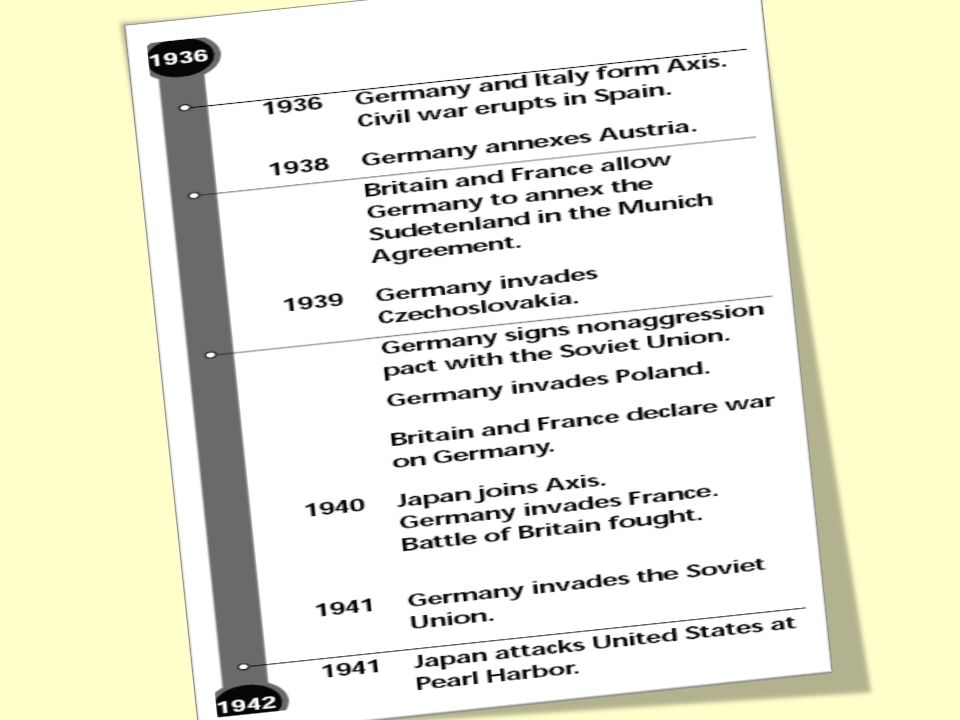 1936

1936 Germany and Italy form Axis. Civil war erupts in Spain.

1938 Germany annexes Austria.

Britain and France allow Germany to annex the Sudetenland in the Munich Agreement.

1939 Germany invades Czechoslovakia.

Germany signs nonaggression pact with the Soviet Union.

Germany invades Poland.

Britain and France declare war on Germany.

1940 Japan joins Axis. Germany invades France. Battle of Britain fought.

1941 Germany invades the Soviet Union.

1941 Japan attacks United States at Pearl Harbor.

1942